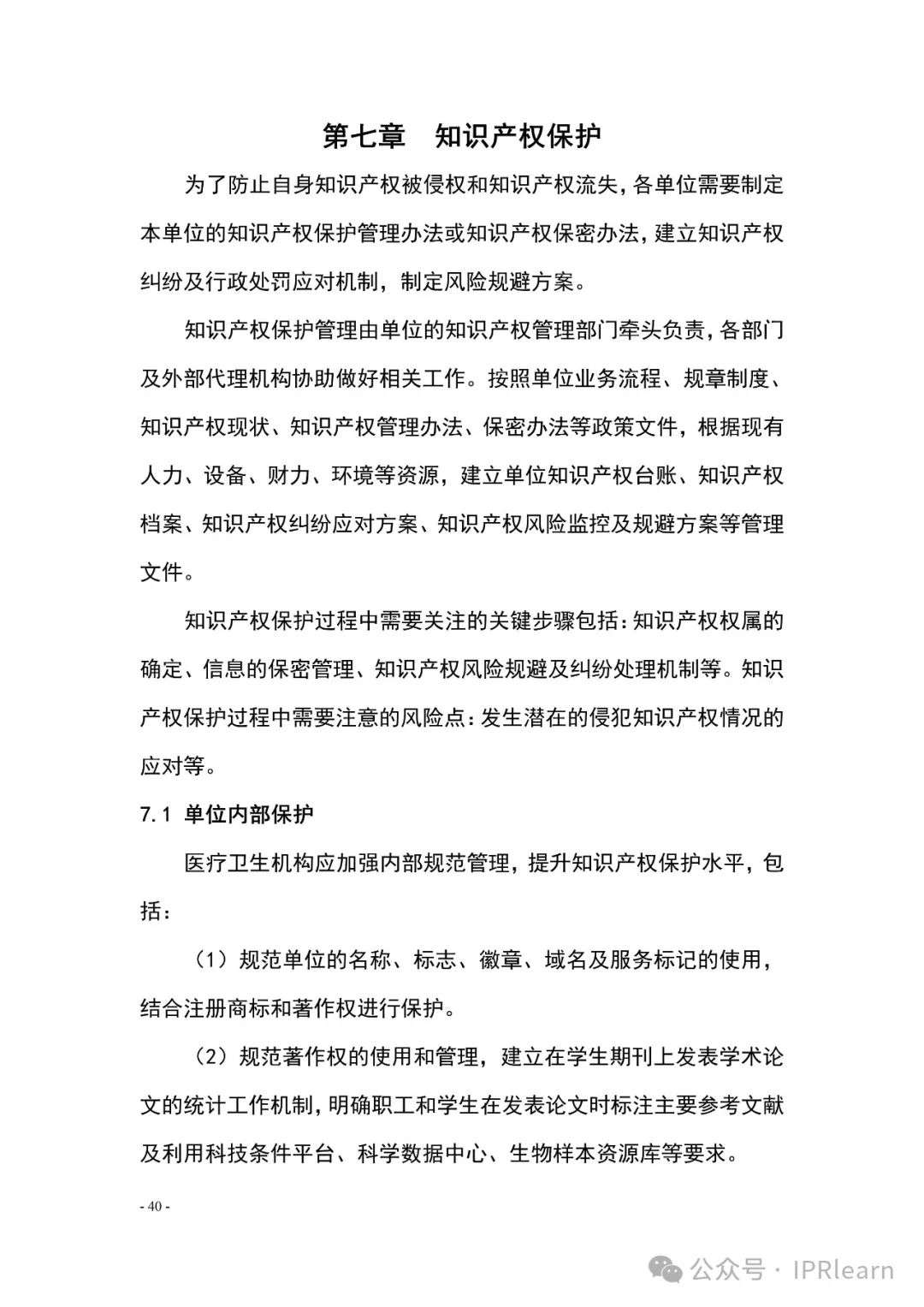 第七章　知识产权保护

为了防止自身知识产权被侵权和知识产权流失，各单位需要制定本单位的知识产权保护管理办法或知识产权保密办法，建立知识产权纠纷及行政处罚应对机制，制定风险规避方案。

知识产权保护管理由单位的知识产权管理部门牵头负责，各部门及外部代理机构协助做好相关工作。按照单位业务流程、规章制度、知识产权现状、知识产权管理办法、保密办法等政策文件，根据现有人力、设备、财力、环境等资源，建立单位知识产权台账、知识产权档案、知识产权纠纷应对方案、知识产权风险监控及规避方案等管理文件。

知识产权保护过程中需要关注的关键步骤包括：知识产权权属的确定、信息的保密管理、知识产权风险规避及纠纷处理机制等。知识产权保护过程中需要注意的风险点：发生潜在的侵犯知识产权情况的应对等。

7.1 单位内部保护

医疗卫生机构应加强内部规范管理，提升知识产权保护水平，包括：

（1）规范单位的名称、标志、徽章、域名及服务标记的使用，结合注册商标和著作权进行保护。

（2）规范著作权的使用和管理，建立在学生期刊上发表学术论文的统计工作机制，明确职工和学生在发表论文时标注主要参考文献及利用科技条件平台、科学数据中心、生物样本资源库等要求。

- 40 -

公众号 · IPRlearn